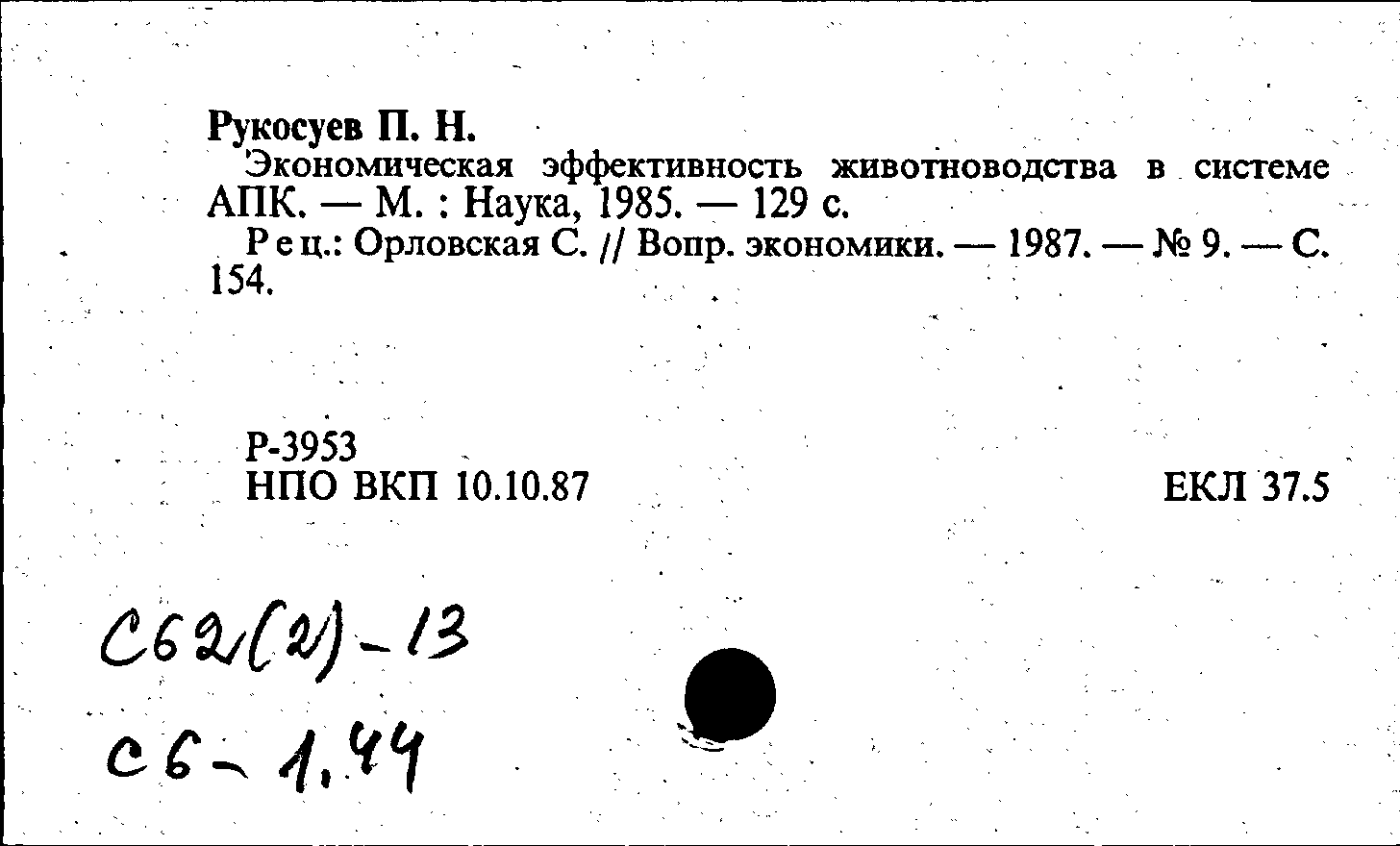 Рукосуев П. Н.
Экономическая эффективность животноводства в системе АПК. — М. : Наука, 1985. — 129 с.
Рец.: Орловская С. // Вопр. экономики. — 1987. — № 9. — С. 154.

Р-3953
НПО ВКП 10.10.87

ЕКЛ 37.5

С62(2)-13
С6-1,44